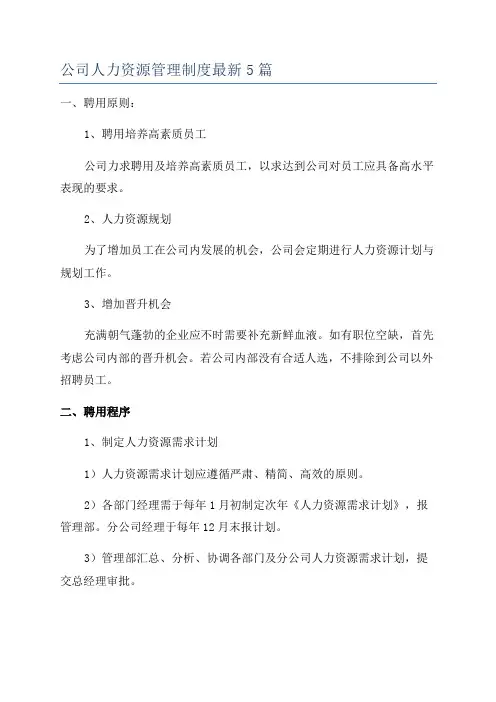 公司人力资源管理制度最新5篇

一、聘用原则：

1、聘用培养高素质员工

公司力求聘用及培养高素质员工，以求达到公司对员工应具备高水平表现的要求。

2、人力资源规划

为了增加员工在公司内发展的机会，公司会定期进行人力资源计划与规划工作。

3、增加晋升机会

充满朝气蓬勃的企业应不时需要补充新鲜血液。如有职位空缺，首先考虑公司内部的晋升机会。若公司内部没有合适人选，不排除到公司以外招聘员工。

二、聘用程序

1、制定人力资源需求计划

1）人力资源需求计划应遵循严肃、精简、高效的原则。

2）各部门经理需于每年1月初制定次年《人力资源需求计划》，报管理部。分公司经理于每年12月末报计划。

3）管理部汇总、分析、协调各部门及分公司人力资源需求计划，提交总经理审批。